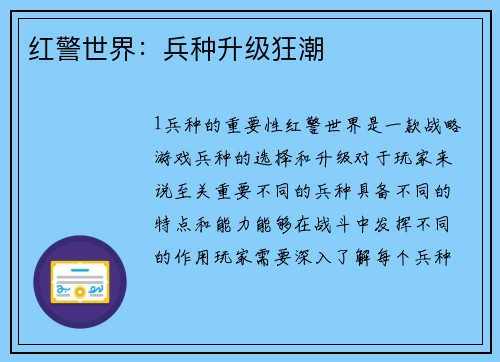 红警世界：兵种升级狂潮

1兵种的重要性红警世界是一款战略游戏兵种的选择和升级对于玩家来说至关重要不同的兵种具备不同的特点和能力能够在战斗中发挥不同的作用玩家需要深入了解每个兵种